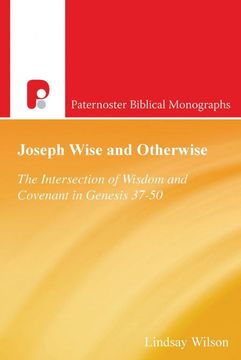 Paternoster Biblical Monographs

Joseph Wise and Otherwise

The Intersection of Wisdom and Covenant in Genesis 37-50

Lindsay Wilson